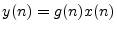 $y(n) = g(n)x(n)$